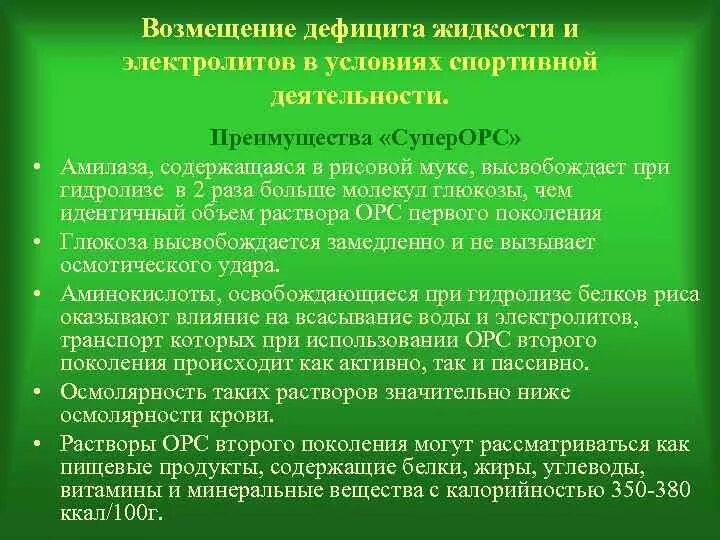 Возмещение дефицита жидкости и электролитов в условиях спортивной деятельности.

Преимущества «СуперОРС»

• Амилаза, содержащаяся в рисовой муке, высвобождает при гидролизе в 2 раза больше молекул глюкозы, чем идентичный объем раствора ОРС первого поколения

• Глюкоза высвобождается замедленно и не вызывает осмотического удара.

• Аминокислоты, освобождающиеся при гидролизе белков риса оказывают влияние на всасывание воды и электролитов, транспорт которых при использовании ОРС второго поколения происходит как активно, так и пассивно.

• Осмолярность таких растворов значительно ниже осмолярности крови.

• Растворы ОРС второго поколения могут рассматриваться как пищевые продукты, содержащие белки, жиры, углеводы, витамины и минеральные вещества с калорийностью 350-380 ккал/100г.